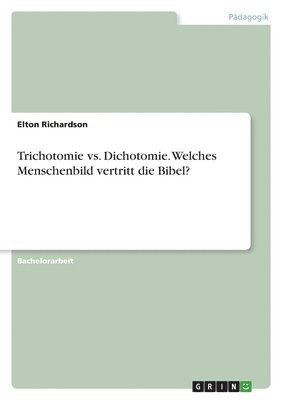 Pädagogik

Elton Richardson

Trichotomie vs. Dichotomie. Welches Menschenbild vertritt die Bibel?

Bachelorarbeit

GRIN